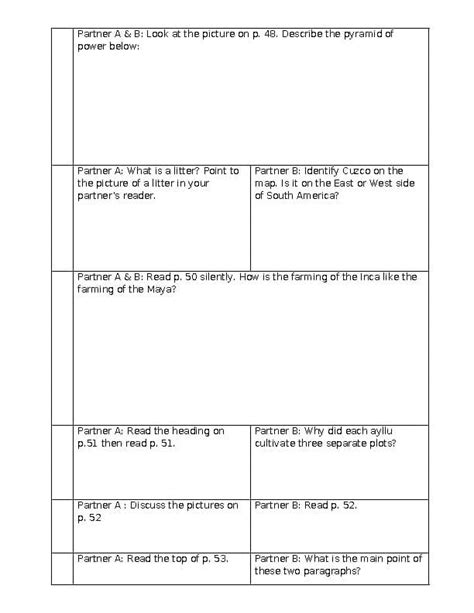 | | | |
|---|---|---|
| | Partner A & B: Look at the picture on p. 48. Describe the pyramid of power below: | |
| | Partner A: What is a litter? Point to the picture of a litter in your partner's reader. | Partner B: Identify Cuzco on the map. Is it on the East or West side of South America? |
| | Partner A & B: Read p. 50 silently. How is the farming of the Inca like the farming of the Maya? | |
| | Partner A: Read the heading on p.51 then read p. 51. | Partner B: Why did each ayllu cultivate three separate plots? |
| | Partner A : Discuss the pictures on p. 52 | Partner B: Read p. 52. |
| | Partner A: Read the top of p. 53. | Partner B: What is the main point of these two paragraphs? |